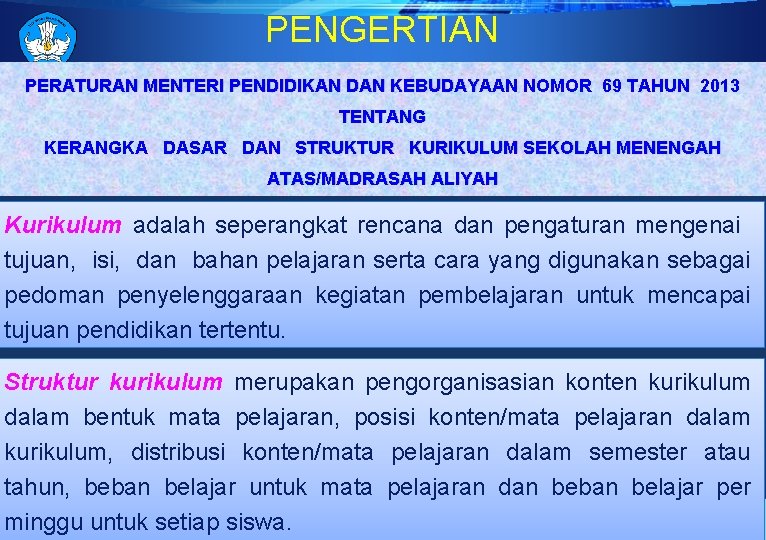 PENGERTIAN

PERATURAN MENTERI PENDIDIKAN DAN KEBUDAYAAN NOMOR 69 TAHUN 2013
TENTANG
KERANGKA DASAR DAN STRUKTUR KURIKULUM SEKOLAH MENENGAH ATAS/MADRASAH ALIYAH

Kurikulum adalah seperangkat rencana dan pengaturan mengenai tujuan, isi, dan bahan pelajaran serta cara yang digunakan sebagai pedoman penyelenggaraan kegiatan pembelajaran untuk mencapai tujuan pendidikan tertentu.

Struktur kurikulum merupakan pengorganisasian konten kurikulum dalam bentuk mata pelajaran, posisi konten/mata pelajaran dalam kurikulum, distribusi konten/mata pelajaran dalam semester atau tahun, beban belajar untuk mata pelajaran dan beban belajar per minggu untuk setiap siswa.